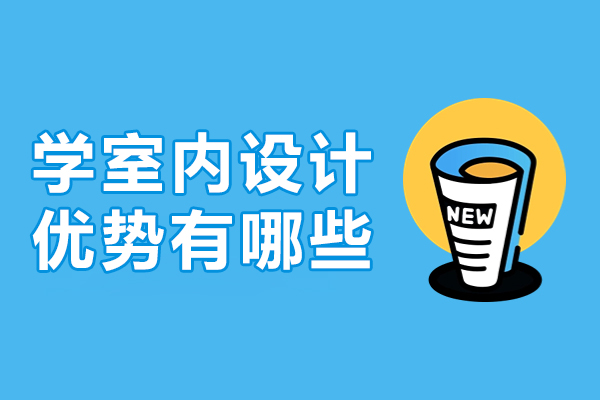 学室内设计
优势有哪些

NEW